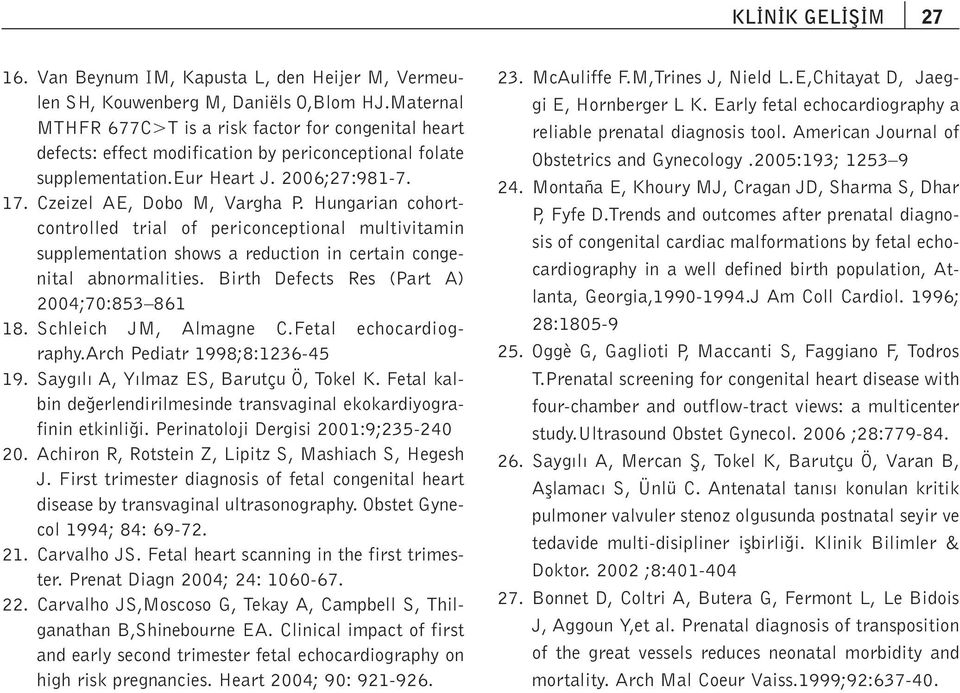 KLİNİK GELİŞİM 27

16. Van Beynum IM, Kapusta L, den Heijer M, Vermeulen SH, Kouwenberg M, Daniëls O,Blom HJ.Maternal MTHFR 677C>T is a risk factor for congenital heart defects: effect modification by periconceptional folate supplementation.Eur Heart J. 2006;27:981-7.
17. Czeizel AE, Dobo M, Vargha P. Hungarian cohort-controlled trial of periconceptional multivitamin supplementation shows a reduction in certain congenital abnormalities. Birth Defects Res (Part A) 2004;70:853–861
18. Schleich JM, Almagne C.Fetal echocardiography.Arch Pediatr 1998;8:1236-45
19. Saygılı A, Yılmaz ES, Barutçu Ö, Tokel K. Fetal kalbin değerlendirilmesinde transvaginal ekokardiyografinin etkinliği. Perinatoloji Dergisi 2001:9;235-240
20. Achiron R, Rotstein Z, Lipitz S, Mashiach S, Hegesh J. First trimester diagnosis of fetal congenital heart disease by transvaginal ultrasonography. Obstet Gynecol 1994; 84: 69-72.
21. Carvalho JS. Fetal heart scanning in the first trimester. Prenat Diagn 2004; 24: 1060-67.
22. Carvalho JS,Moscoso G, Tekay A, Campbell S, Thilganathan B,Shinebourne EA. Clinical impact of first and early second trimester fetal echocardiography on high risk pregnancies. Heart 2004; 90: 921-926.
23. McAuliffe F.M,Trines J, Nield L.E,Chitayat D, Jaeggi E, Hornberger L K. Early fetal echocardiography a reliable prenatal diagnosis tool. American Journal of Obstetrics and Gynecology .2005:193; 1253–9
24. Montaña E, Khoury MJ, Cragan JD, Sharma S, Dhar P, Fyfe D.Trends and outcomes after prenatal diagnosis of congenital cardiac malformations by fetal echocardiography in a well defined birth population, Atlanta, Georgia,1990-1994.J Am Coll Cardiol. 1996; 28:1805-9
25. Oggè G, Gaglioti P, Maccanti S, Faggiano F, Todros T.Prenatal screening for congenital heart disease with four-chamber and outflow-tract views: a multicenter study.Ultrasound Obstet Gynecol. 2006 ;28:779-84.
26. Saygılı A, Mercan Ş, Tokel K, Barutçu Ö, Varan B, Aşlamacı S, Ünlü C. Antenatal tanısı konulan kritik pulmoner valvuler stenoz olgusunda postnatal seyir ve tedavide multi-disipliner işbirliği. Klinik Bilimler & Doktor. 2002 ;8:401-404
27. Bonnet D, Coltri A, Butera G, Fermont L, Le Bidois J, Aggoun Y,et al. Prenatal diagnosis of transposition of the great vessels reduces neonatal morbidity and mortality. Arch Mal Coeur Vaiss.1999;92:637-40.